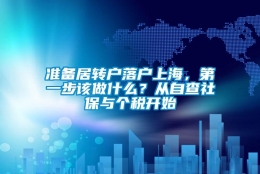 准备居转户落户上海，第一步该做什么？从自查社保与个税开始